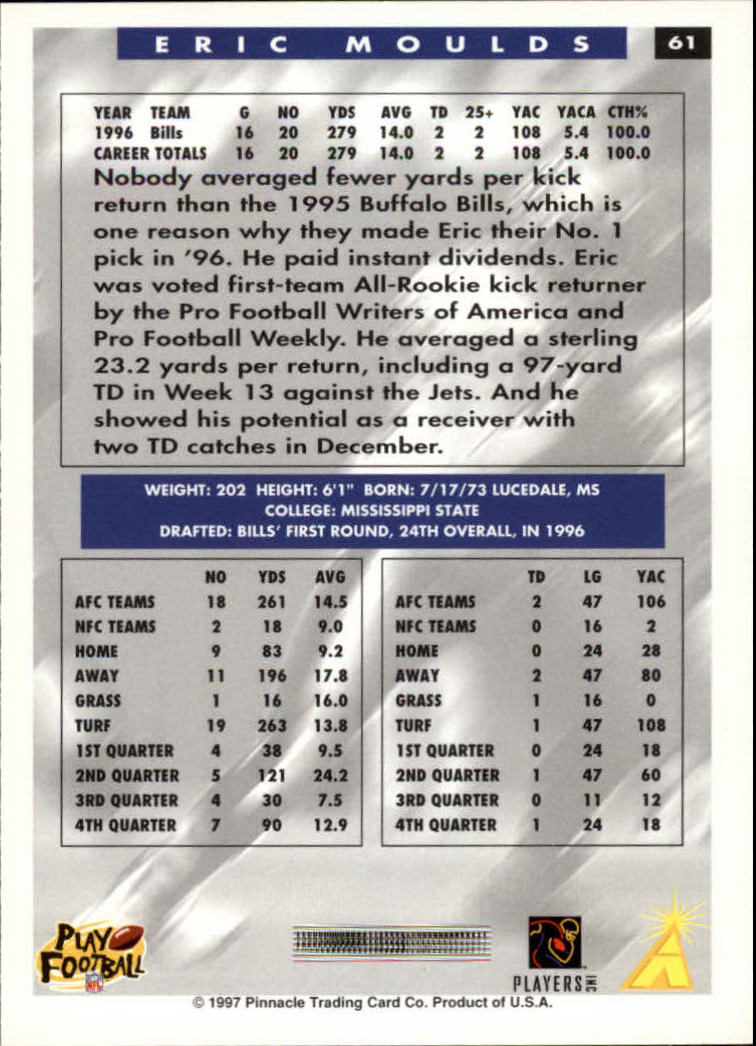 ERIC MOULDS

61

| YEAR | TEAM | G | NO | YDS | AVG | TD | 25+ | YAC | YACA | CTH% |
|---|---|---|---|---|---|---|---|---|---|---|
| 1996 | Bills | 16 | 20 | 279 | 14.0 | 2 | 2 | 108 | 5.4 | 100.0 |
| CAREER TOTALS | | 16 | 20 | 279 | 14.0 | 2 | 2 | 108 | 5.4 | 100.0 |

Nobody averaged fewer yards per kick return than the 1995 Buffalo Bills, which is one reason why they made Eric their No. 1 pick in '96. He paid instant dividends. Eric was voted first-team All-Rookie kick returner by the Pro Football Writers of America and Pro Football Weekly. He averaged a sterling 23.2 yards per return, including a 97-yard TD in Week 13 against the Jets. And he showed his potential as a receiver with two TD catches in December.

WEIGHT: 202 HEIGHT: 6'1" BORN: 7/17/73 LUCEDALE, MS
COLLEGE: MISSISSIPPI STATE
DRAFTED: BILLS' FIRST ROUND, 24TH OVERALL, IN 1996

| | NO | YDS | AVG |
|---|---|---|---|
| AFC TEAMS | 18 | 261 | 14.5 |
| NFC TEAMS | 2 | 18 | 9.0 |
| HOME | 9 | 83 | 9.2 |
| AWAY | 11 | 196 | 17.8 |
| GRASS | 1 | 16 | 16.0 |
| TURF | 19 | 263 | 13.8 |
| 1ST QUARTER | 4 | 38 | 9.5 |
| 2ND QUARTER | 5 | 121 | 24.2 |
| 3RD QUARTER | 4 | 30 | 7.5 |
| 4TH QUARTER | 7 | 90 | 12.9 |

| | TD | LG | YAC |
|---|---|---|---|
| AFC TEAMS | 2 | 47 | 106 |
| NFC TEAMS | 0 | 16 | 2 |
| HOME | 0 | 24 | 28 |
| AWAY | 2 | 47 | 80 |
| GRASS | 1 | 16 | 0 |
| TURF | 1 | 47 | 108 |
| 1ST QUARTER | 0 | 24 | 18 |
| 2ND QUARTER | 1 | 47 | 60 |
| 3RD QUARTER | 0 | 11 | 12 |
| 4TH QUARTER | 1 | 24 | 18 |

PLAY FOOTBALL NFL

PLAYERS INC

© 1997 Pinnacle Trading Card Co. Product of U.S.A.